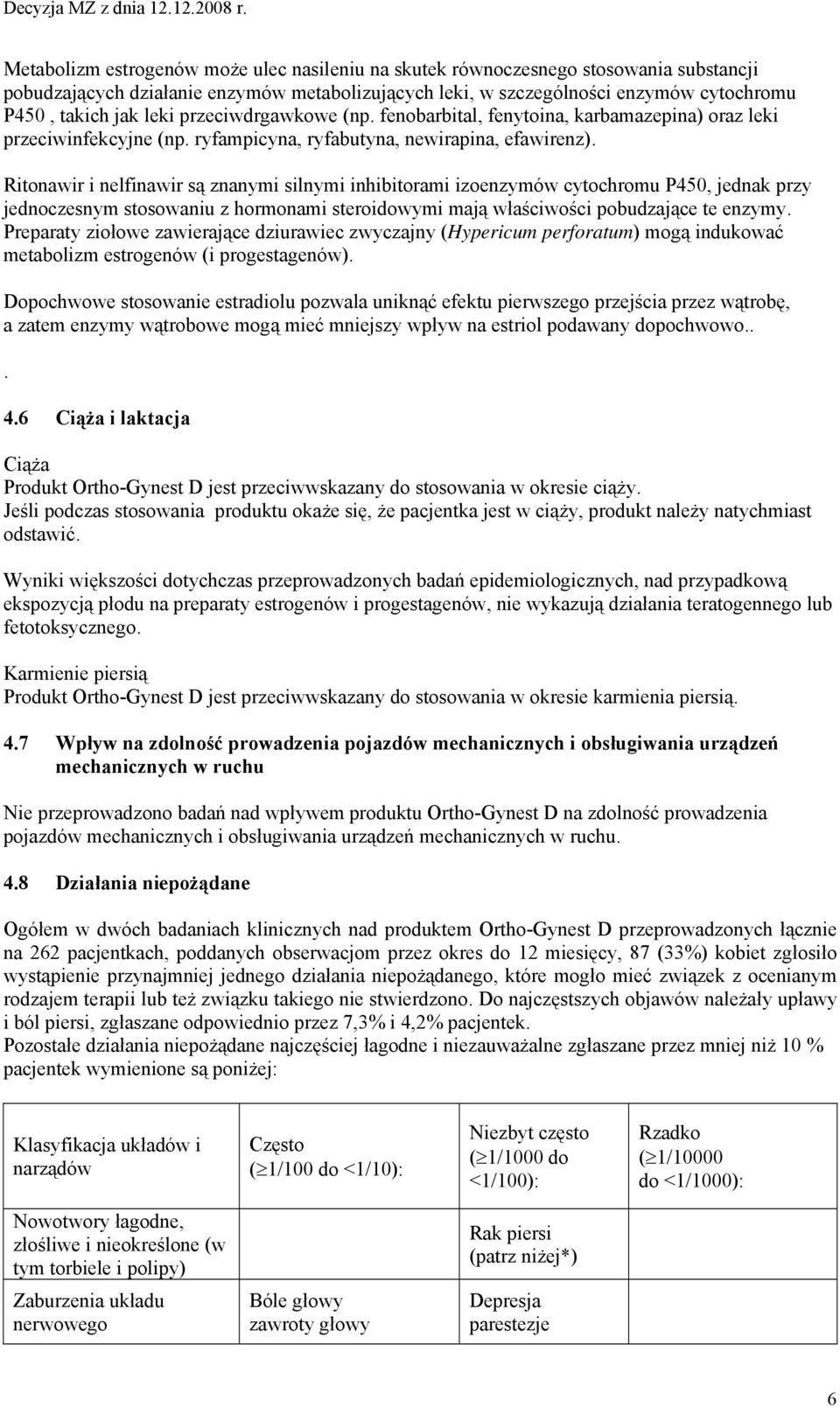 Decyzja MZ z dnia 12.12.2008 r.

Metabolizm estrogenów może ulec nasileniu na skutek równoczesnego stosowania substancji pobudzających działanie enzymów metabolizujących leki, w szczególności enzymów cytochromu P450 , takich jak leki przeciwdrgawkowe (np. fenobarbital, fenytoina, karbamazepina) oraz leki przeciwinfekcyjne (np. ryfampicyna, ryfabutyna, newirapina, efawirenz).

Ritonawir i nelfinawir są znanymi silnymi inhibitorami izoenzymów cytochromu P450, jednak przy jednoczesnym stosowaniu z hormonami steroidowymi mają właściwości pobudzające te enzymy. Preparaty ziołowe zawierające dziurawiec zwyczajny (Hypericum perforatum) mogą indukować metabolizm estrogenów (i progestagenów).

Dopochwowe stosowanie estradiolu pozwala uniknąć efektu pierwszego przejścia przez wątrobę, a zatem enzymy wątrobowe mogą mieć mniejszy wpływ na estriol podawany dopochwowo..

.

4.6 Ciąża i laktacja

Ciąża
Produkt Ortho-Gynest D jest przeciwwskazany do stosowania w okresie ciąży.
Jeśli podczas stosowania produktu okaże się, że pacjentka jest w ciąży, produkt należy natychmiast odstawić.

Wyniki większości dotychczas przeprowadzonych badań epidemiologicznych, nad przypadkową ekspozycją płodu na preparaty estrogenów i progestagenów, nie wykazują działania teratogennego lub fetotoksycznego.

Karmienie piersią
Produkt Ortho-Gynest D jest przeciwwskazany do stosowania w okresie karmienia piersią.

4.7 Wpływ na zdolność prowadzenia pojazdów mechanicznych i obsługiwania urządzeń mechanicznych w ruchu

Nie przeprowadzono badań nad wpływem produktu Ortho-Gynest D na zdolność prowadzenia pojazdów mechanicznych i obsługiwania urządzeń mechanicznych w ruchu.

4.8 Działania niepożądane

Ogółem w dwóch badaniach klinicznych nad produktem Ortho-Gynest D przeprowadzonych łącznie na 262 pacjentkach, poddanych obserwacjom przez okres do 12 miesięcy, 87 (33%) kobiet zgłosiło wystąpienie przynajmniej jednego działania niepożądanego, które mogło mieć związek z ocenianym rodzajem terapii lub też związku takiego nie stwierdzono. Do najczęstszych objawów należały upławy i ból piersi, zgłaszane odpowiednio przez 7,3% i 4,2% pacjentek.
Pozostałe działania niepożądane najczęściej łagodne i niezauważalne zgłaszane przez mniej niż 10 % pacjentek wymienione są poniżej:

| Klasyfikacja układów i narządów | Często ($\geq$1/100 do <1/10): | Niezbyt często ($\geq$1/1000 do <1/100): | Rzadko ($\geq$1/10000 do <1/1000): |
|---|---|---|---|
| Nowotwory łagodne, złośliwe i nieokreślone (w tym torbiele i polipy) | | Rak piersi (patrz niżej*) | |
| Zaburzenia układu nerwowego | Bóle głowy zawroty głowy | Depresja parestezje | |

6